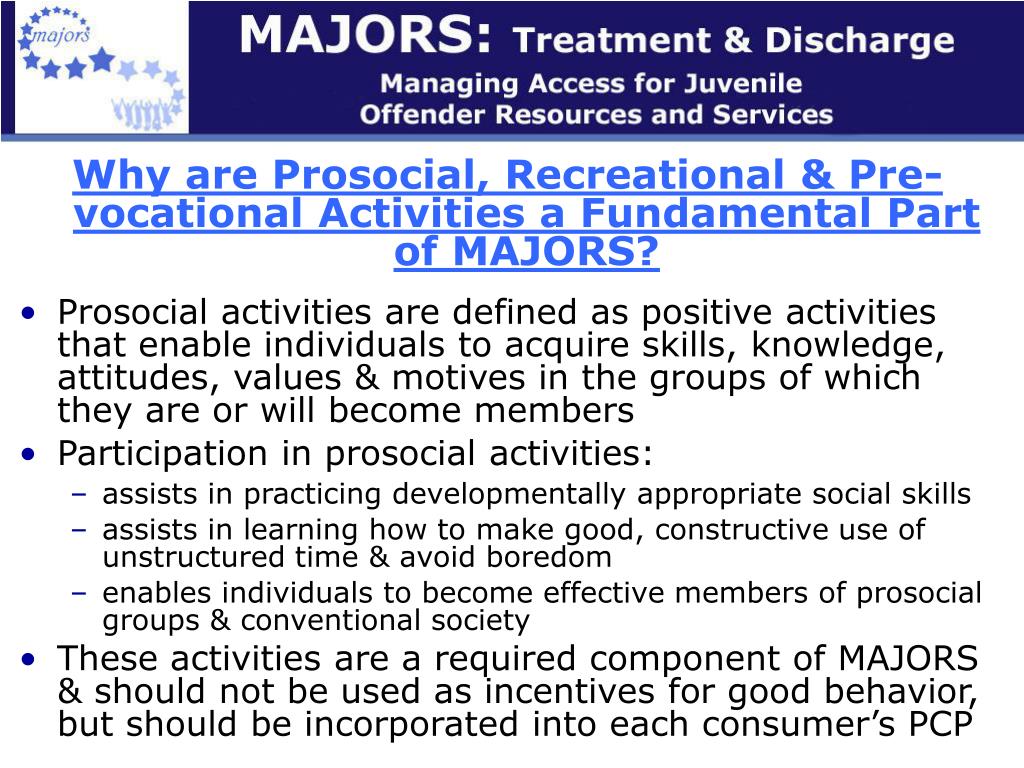 majors

MAJORS: Treatment & Discharge
Managing Access for Juvenile Offender Resources and Services

Why are Prosocial, Recreational & Pre-vocational Activities a Fundamental Part of MAJORS?

• Prosocial activities are defined as positive activities that enable individuals to acquire skills, knowledge, attitudes, values & motives in the groups of which they are or will become members
• Participation in prosocial activities:
– assists in practicing developmentally appropriate social skills
– assists in learning how to make good, constructive use of unstructured time & avoid boredom
– enables individuals to become effective members of prosocial groups & conventional society
• These activities are a required component of MAJORS & should not be used as incentives for good behavior, but should be incorporated into each consumer’s PCP